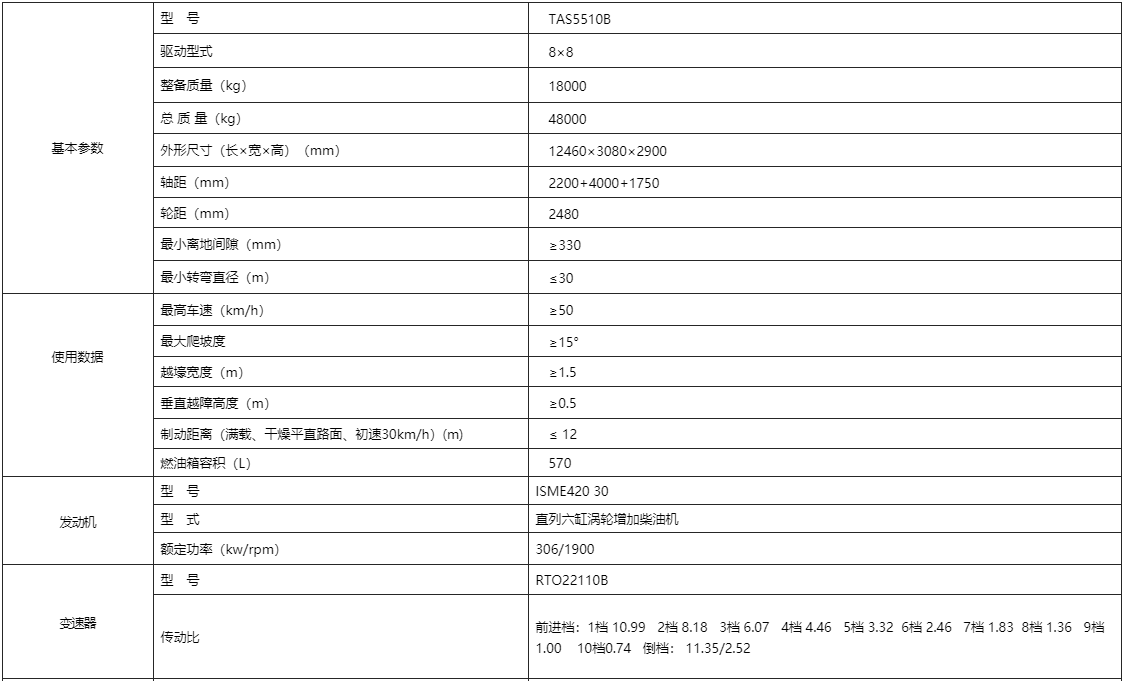 | | | |
|---|---|---|
| 基本参数 | 型 号 | TAS5510B |
| | 驱动型式 | 8×8 |
| | 整备质量（kg） | 18000 |
| | 总 质 量（kg） | 48000 |
| | 外形尺寸（长×宽×高）（mm） | 12460×3080×2900 |
| | 轴距（mm） | 2200+4000+1750 |
| | 轮距（mm） | 2480 |
| | 最小离地间隙（mm） | ≥330 |
| | 最小转弯直径（m） | ≤30 |
| 使用数据 | 最高车速（km/h） | ≥50 |
| | 最大爬坡度 | ≥15° |
| | 越壕宽度（m） | ≥1.5 |
| | 垂直越障高度（m） | ≥0.5 |
| | 制动距离（满载、干燥平直路面、初速30km/h）(m) | ≤ 12 |
| | 燃油箱容积（L） | 570 |
| 发动机 | 型 号 | ISME420 30 |
| | 型 式 | 直列六缸涡轮增加柴油机 |
| | 额定功率（kw/rpm） | 306/1900 |
| 变速器 | 型 号 | RTO22110B |
| | 传动比 | 前进档：1档 10.99 2档 8.18 3档 6.07 4档 4.46 5档 3.32 6档 2.46 7档 1.83 8档 1.36 9档 1.00 10档0.74 倒档：11.35/2.52 |